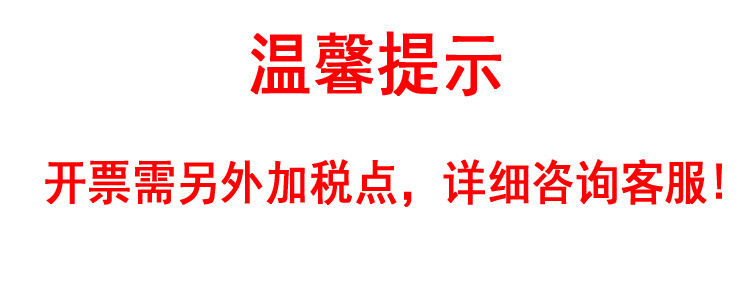 温馨提示

开票需另外加税点，详细咨询客服！